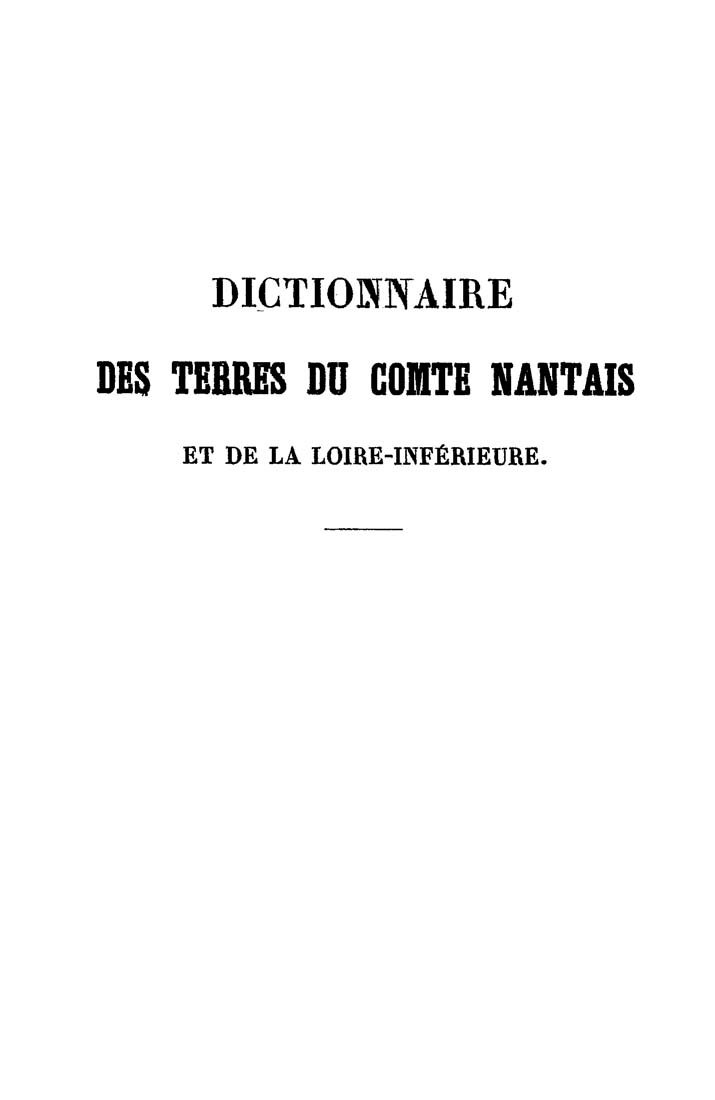 DICTIONNAIRE

DES TERRES DU COMTE NANTAIS

ET DE LA LOIRE-INFÉRIEURE.